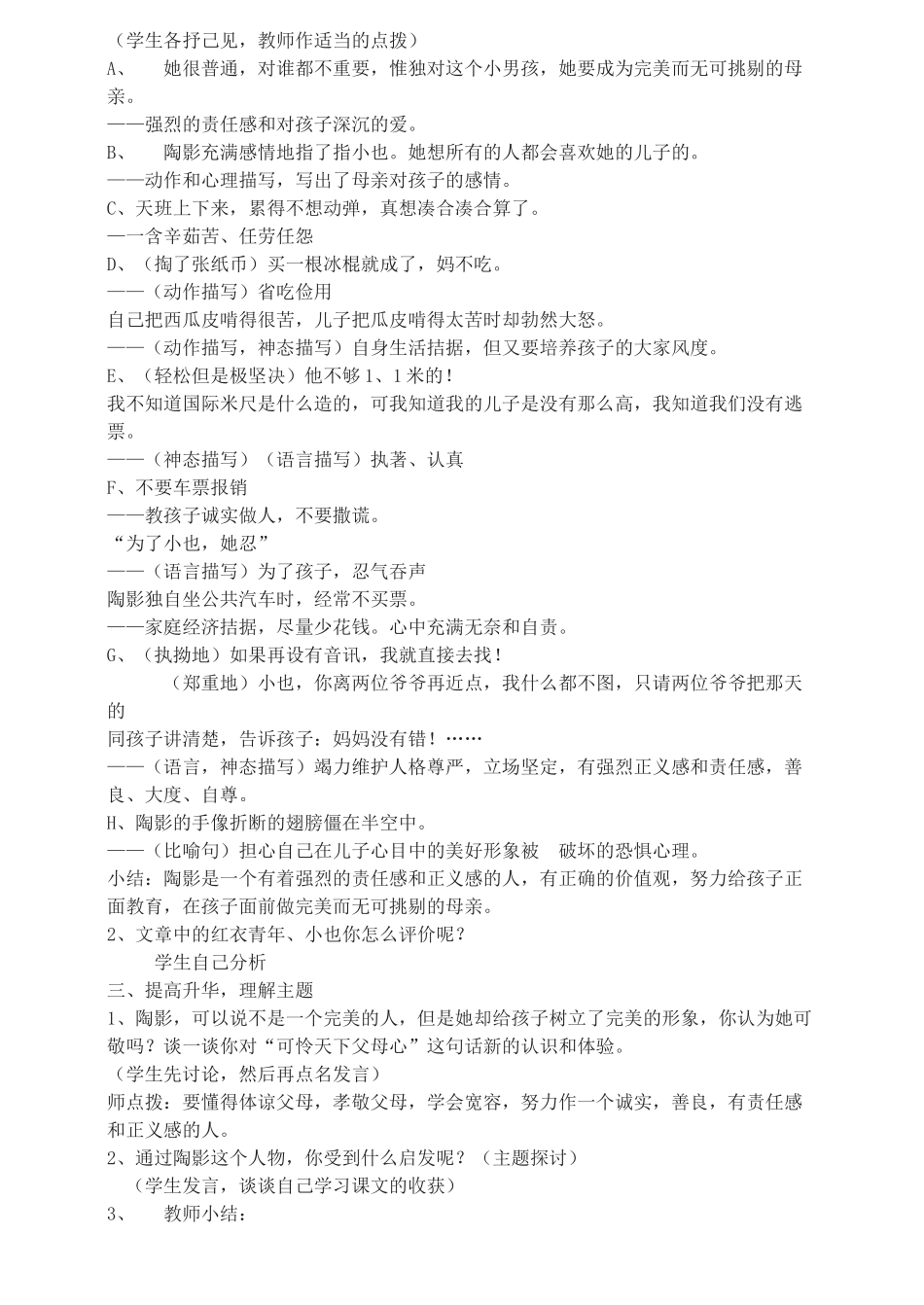 （学生各抒己见，教师作适当的点拨）

A、 她很普通，对谁都不重要，惟独对这个小男孩，她要成为完美而无可挑剔的母亲。

——强烈的责任感和对孩子深沉的爱。

B、 陶影充满感情地指了指小也。她想所有的人都会喜欢她的儿子的。

——动作和心理描写，写出了母亲对孩子的感情。

C、天班上下来，累得不想动弹，真想凑合凑合算了。

—一含辛茹苦、任劳任怨

D、（掏了张纸币）买一根冰棍就成了，妈不吃。

——（动作描写）省吃俭用

自己把西瓜皮啃得很苦，儿子把瓜皮啃得太苦时却勃然大怒。

——（动作描写，神态描写）自身生活拮据，但又要培养孩子的大家风度。

E、（轻松但是极坚决）他不够 1、1 米的！

我不知道国际米尺是什么造的，可我知道我的儿子是没有那么高，我知道我们没有逃票。

——（神态描写）（语言描写）执著、认真

F、不要车票报销

——教孩子诚实做人，不要撒谎。

“为了小也，她忍”

——（语言描写）为了孩子，忍气吞声

陶影独自坐公共汽车时，经常不买票。

——家庭经济拮据，尽量少花钱。心中充满无奈和自责。

G、（执拗地）如果再设有音讯，我就直接去找！

（郑重地）小也，你离两位爷爷再近点，我什么都不图，只请两位爷爷把那天的

同孩子讲清楚，告诉孩子：妈妈没有错！……

——（语言，神态描写）竭力维护人格尊严，立场坚定，有强烈正义感和责任感，善良、大度、自尊。

H、陶影的手像折断的翅膀僵在半空中。

——（比喻句）担心自己在儿子心目中的美好形象被 破坏的恐惧心理。

小结：陶影是一个有着强烈的责任感和正义感的人，有正确的价值观，努力给孩子正面教育，在孩子面前做完美而无可挑剔的母亲。

2、文章中的红衣青年、小也你怎么评价呢？

学生自己分析

三、提高升华，理解主题

1、陶影，可以说不是一个完美的人，但是她却给孩子树立了完美的形象，你认为她可敬吗？谈一谈你对“可怜天下父母心”这句话新的认识和体验。

（学生先讨论，然后再点名发言）

师点拨：要懂得体谅父母，孝敬父母，学会宽容，努力作一个诚实，善良，有责任感和正义感的人。

2、通过陶影这个人物，你受到什么启发呢？（主题探讨）

（学生发言，谈谈自己学习课文的收获）

3、 教师小结：